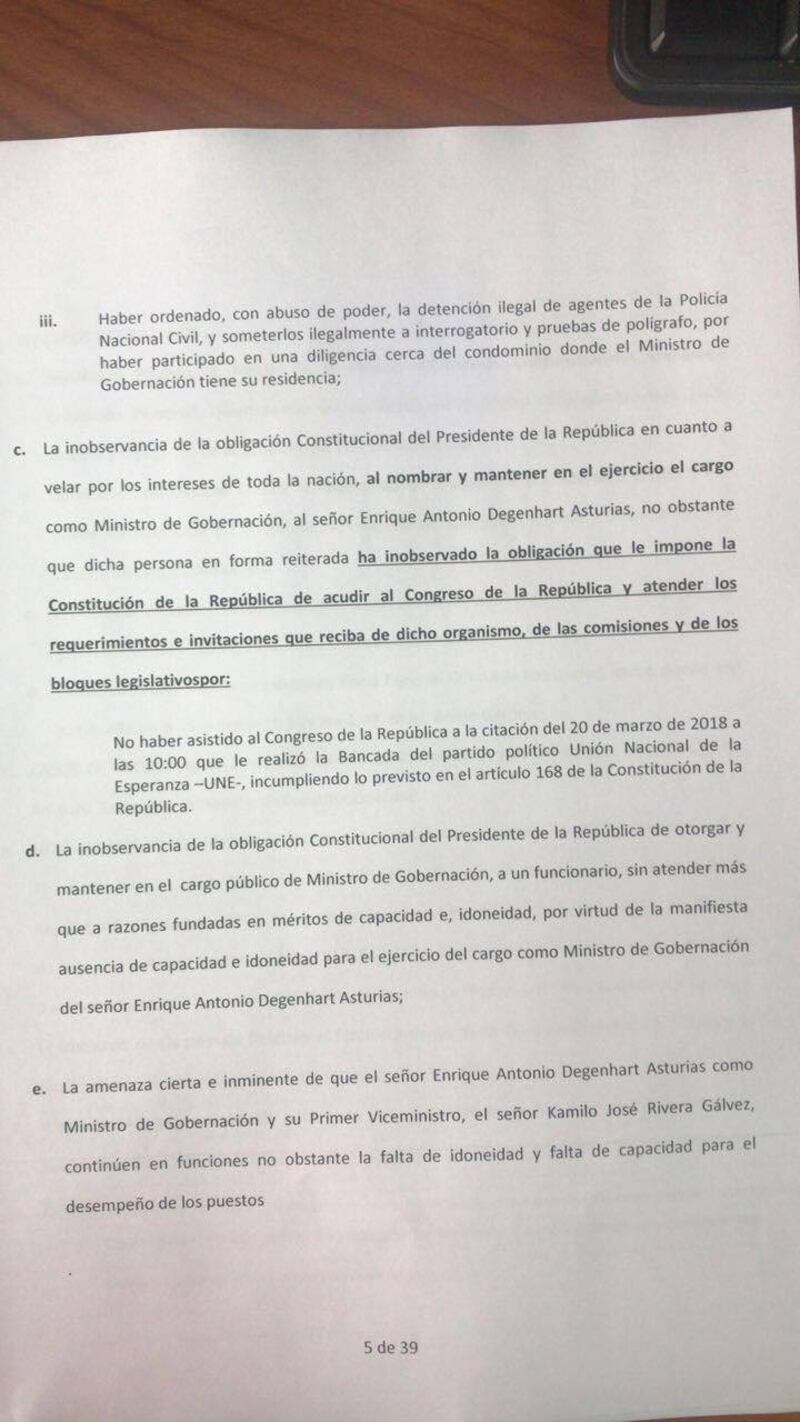 iii. Haber ordenado, con abuso de poder, la detención ilegal de agentes de la Policía Nacional Civil, y someterlos ilegalmente a interrogatorio y pruebas de polígrafo, por haber participado en una diligencia cerca del condominio donde el Ministro de Gobernación tiene su residencia;

c. La inobservancia de la obligación Constitucional del Presidente de la República en cuanto a velar por los intereses de toda la nación, al nombrar y mantener en el ejercicio el cargo como Ministro de Gobernación, al señor Enrique Antonio Degenhart Asturias, no obstante que dicha persona en forma reiterada ha inobservado la obligación que le impone la Constitución de la República de acudir al Congreso de la República y atender los requerimientos e invitaciones que reciba de dicho organismo, de las comisiones y de los bloques legislativospor:

No haber asistido al Congreso de la República a la citación del 20 de marzo de 2018 a las 10:00 que le realizó la Bancada del partido político Unión Nacional de la Esperanza –UNE-, incumpliendo lo previsto en el artículo 168 de la Constitución de la República.

d. La inobservancia de la obligación Constitucional del Presidente de la República de otorgar y mantener en el cargo público de Ministro de Gobernación, a un funcionario, sin atender más que a razones fundadas en méritos de capacidad e, idoneidad, por virtud de la manifiesta ausencia de capacidad e idoneidad para el ejercicio del cargo como Ministro de Gobernación del señor Enrique Antonio Degenhart Asturias;

e. La amenaza cierta e inminente de que el señor Enrique Antonio Degenhart Asturias como Ministro de Gobernación y su Primer Viceministro, el señor Kamilo José Rivera Gálvez, continúen en funciones no obstante la falta de idoneidad y falta de capacidad para el desempeño de los puestos

5 de 39